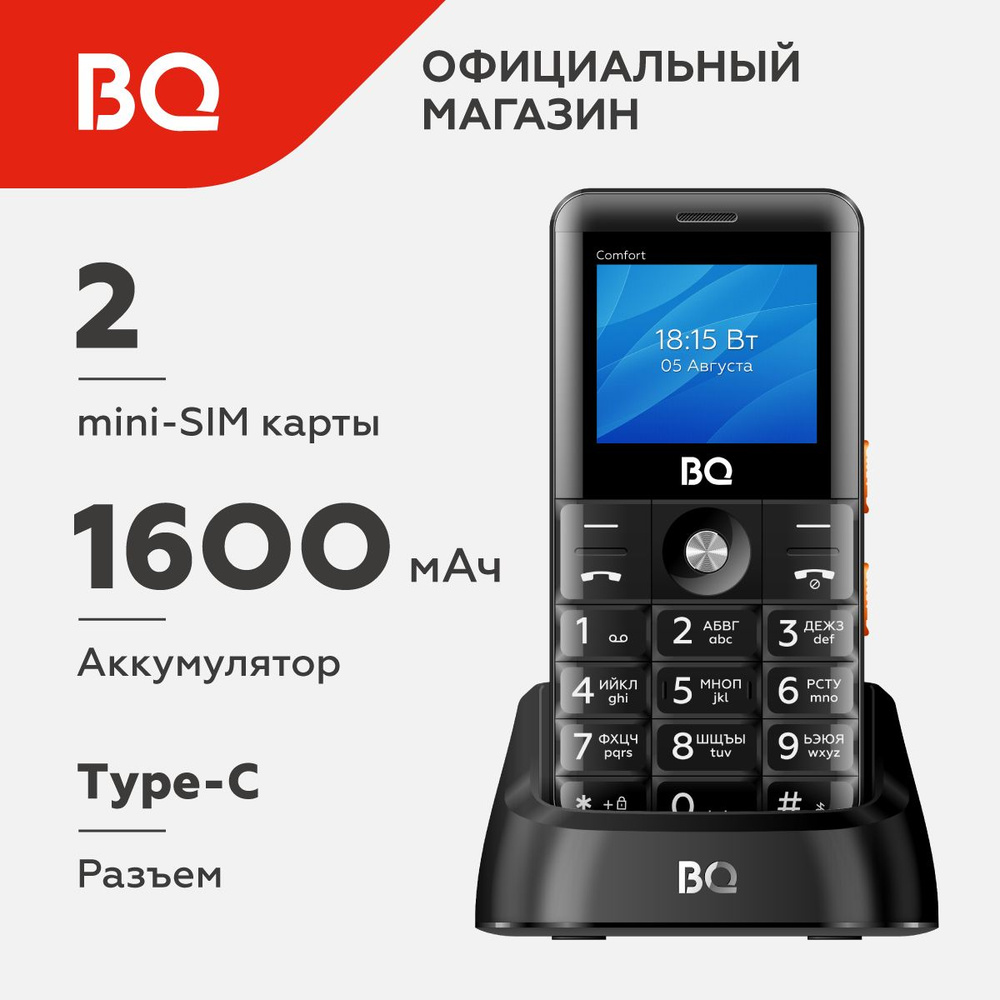 BQ

ОФИЦИАЛЬНЫЙ МАГАЗИН

2

mini-SIM карты

1600 мАч

Аккумулятор

Type-C

Разъем

Comfort

18:15 Вт
05 Августа

BQ

1
2 АБВГ abc
3 ДЕЖЗ def
4 ИЙКЛ ghi
5 МНОП jkl
6 РСТУ mno
7 ФХЦЧ pqrs
8 ШЩЪЫ tuv
9 ЬЭЮЯ wxyz
* +
0
#

BQ